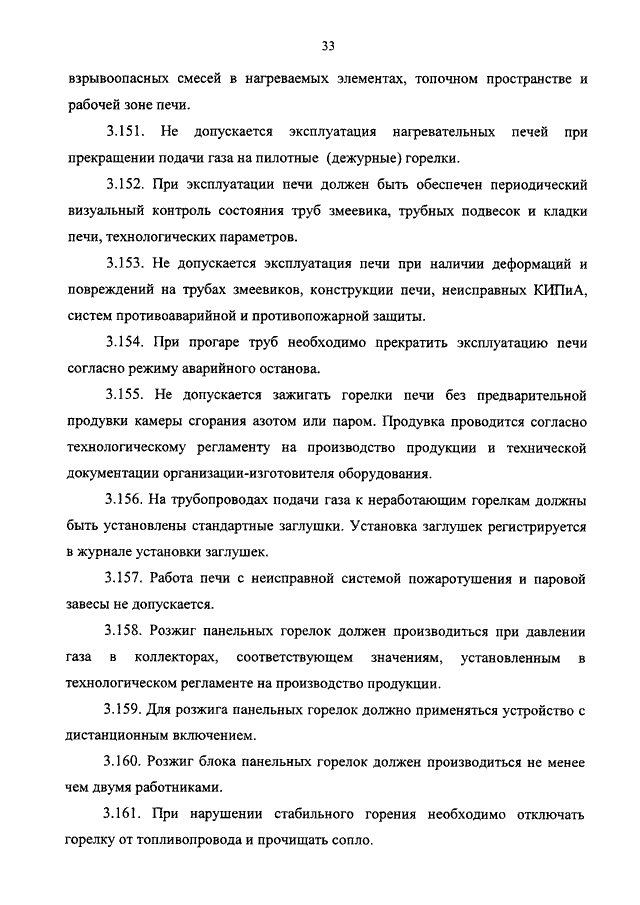 33

взрывоопасных смесей в нагреваемых элементах, топочном пространстве и рабочей зоне печи.

3.151. Не допускается эксплуатация нагревательных печей при прекращении подачи газа на пилотные (дежурные) горелки.

3.152. При эксплуатации печи должен быть обеспечен периодический визуальный контроль состояния труб змеевика, трубных подвесок и кладки печи, технологических параметров.

3.153. Не допускается эксплуатация печи при наличии деформаций и повреждений на трубах змеевиков, конструкции печи, неисправных КИПиА, систем противоаварийной и противопожарной защиты.

3.154. При прогаре труб необходимо прекратить эксплуатацию печи согласно режиму аварийного останова.

3.155. Не допускается зажигать горелки печи без предварительной продувки камеры сгорания азотом или паром. Продувка проводится согласно технологическому регламенту на производство продукции и технической документации организации-изготовителя оборудования.

3.156. На трубопроводах подачи газа к неработающим горелкам должны быть установлены стандартные заглушки. Установка заглушек регистрируется в журнале установки заглушек.

3.157. Работа печи с неисправной системой пожаротушения и паровой завесы не допускается.

3.158. Розжиг панельных горелок должен производиться при давлении газа в коллекторах, соответствующем значениям, установленным в технологическом регламенте на производство продукции.

3.159. Для розжига панельных горелок должно применяться устройство с дистанционным включением.

3.160. Розжиг блока панельных горелок должен производиться не менее чем двумя работниками.

3.161. При нарушении стабильного горения необходимо отключать горелку от топливопровода и прочищать сопло.